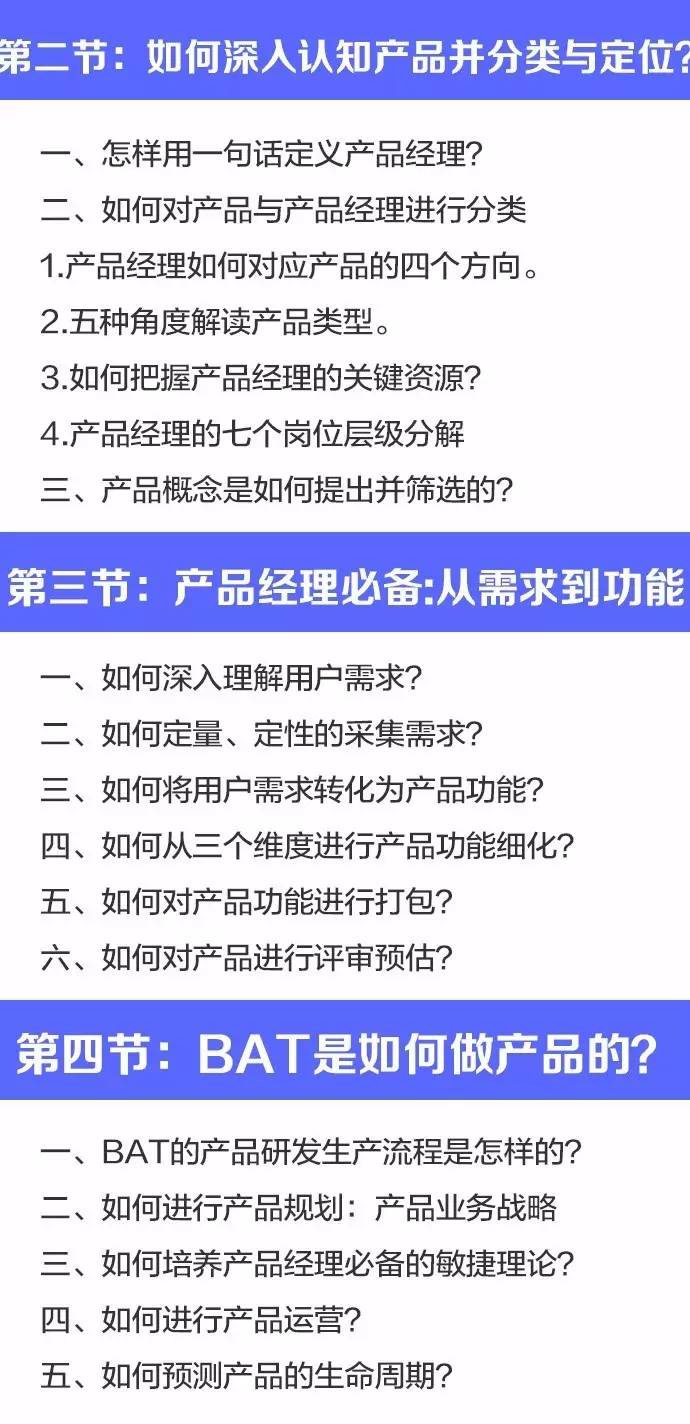 第二节：如何深入认知产品并分类与定位?

一、怎样用一句话定义产品经理?

二、如何对产品与产品经理进行分类

1.产品经理如何对应产品的四个方向。

2.五种角度解读产品类型。

3.如何把握产品经理的关键资源?

4.产品经理的七个岗位层级分解

三、产品概念是如何提出并筛选的?

第三节：产品经理必备:从需求到功能

一、如何深入理解用户需求?

二、如何定量、定性的采集需求?

三、如何将用户需求转化为产品功能?

四、如何从三个维度进行产品功能细化?

五、如何对产品功能进行打包?

六、如何对产品进行评审预估?

第四节：BAT是如何做产品的?

一、BAT的产品研发生产流程是怎样的?

二、如何进行产品规划：产品业务战略

三、如何培养产品经理必备的敏捷理论?

四、如何进行产品运营?

五、如何预测产品的生命周期?